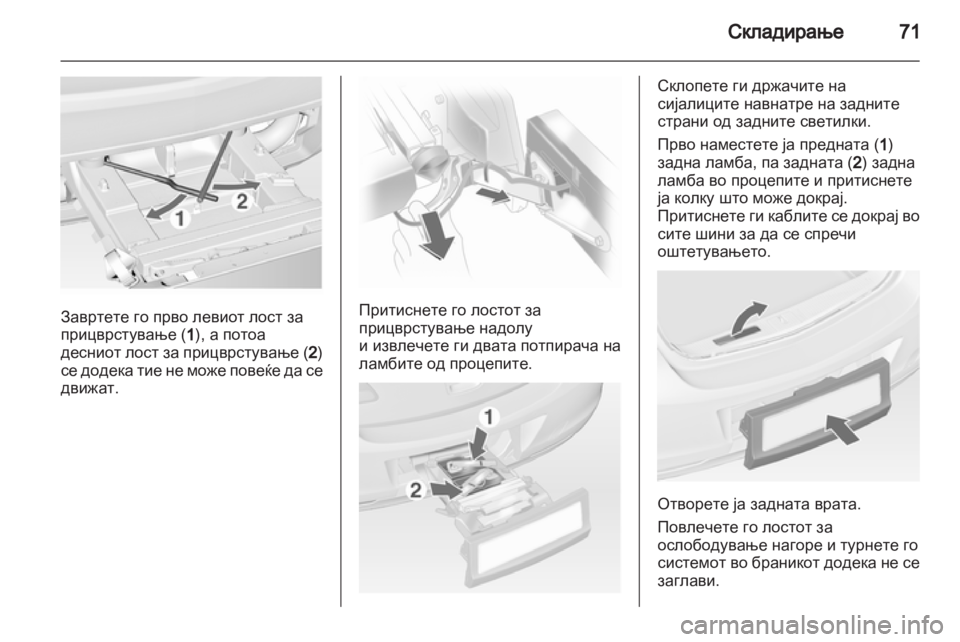 Складирање 71

1
2

Завртете го прво левиот лост за прицврстување (1), а потоа десниот лост за прицврстување (2) се додека тие не може повеќе да се движат.

Притиснете го лостот за прицврстување надолу
и извлечете ги двата потпирача на ламбите од процепите.

1
2

Склопете ги држачите на сијалиците навнатре на задните страни од задните светилки.

Прво наместете ја предната (1) задна ламба, па задната (2) задна ламба во процепите и притиснете ја колку што може докрај. Притиснете ги каблите се докрај во сите шини за да се спречи оштетувањето.

Отворете ја задната врата.

Повлечете го лостот за ослободување нагоре и турнете го системот во браникот додека не се заглави.

carmanualsonline.info